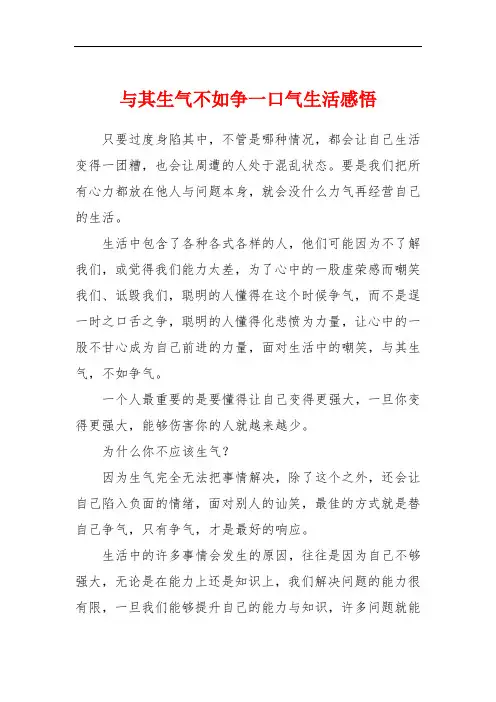 与其生气不如争一口气生活感悟

只要过度身陷其中，不管是哪种情况，都会让自己生活变得一团糟，也会让周遭的人处于混乱状态。要是我们把所有心力都放在他人与问题本身，就会没什么力气再经营自己的生活。

生活中包含了各种各式各样的人，他们可能因为不了解我们，或觉得我们能力太差，为了心中的一股虚荣感而嘲笑我们、诋毁我们，聪明的人懂得在这个时候争气，而不是逞一时之口舌之争，聪明的人懂得化悲愤为力量，让心中的一股不甘心成为自己前进的力量，面对生活中的嘲笑，与其生气，不如争气。

一个人最重要的是要懂得让自己变得更强大，一旦你变得更强大，能够伤害你的人就越来越少。

为什么你不应该生气？

因为生气完全无法把事情解决，除了这个之外，还会让自己陷入负面的情绪，面对别人的讪笑，最佳的方式就是替自己争气，只有争气，才是最好的响应。

生活中的许多事情会发生的原因，往往是因为自己不够强大，无论是在能力上还是知识上，我们解决问题的能力很有限，一旦我们能够提升自己的能力与知识，许多问题就能